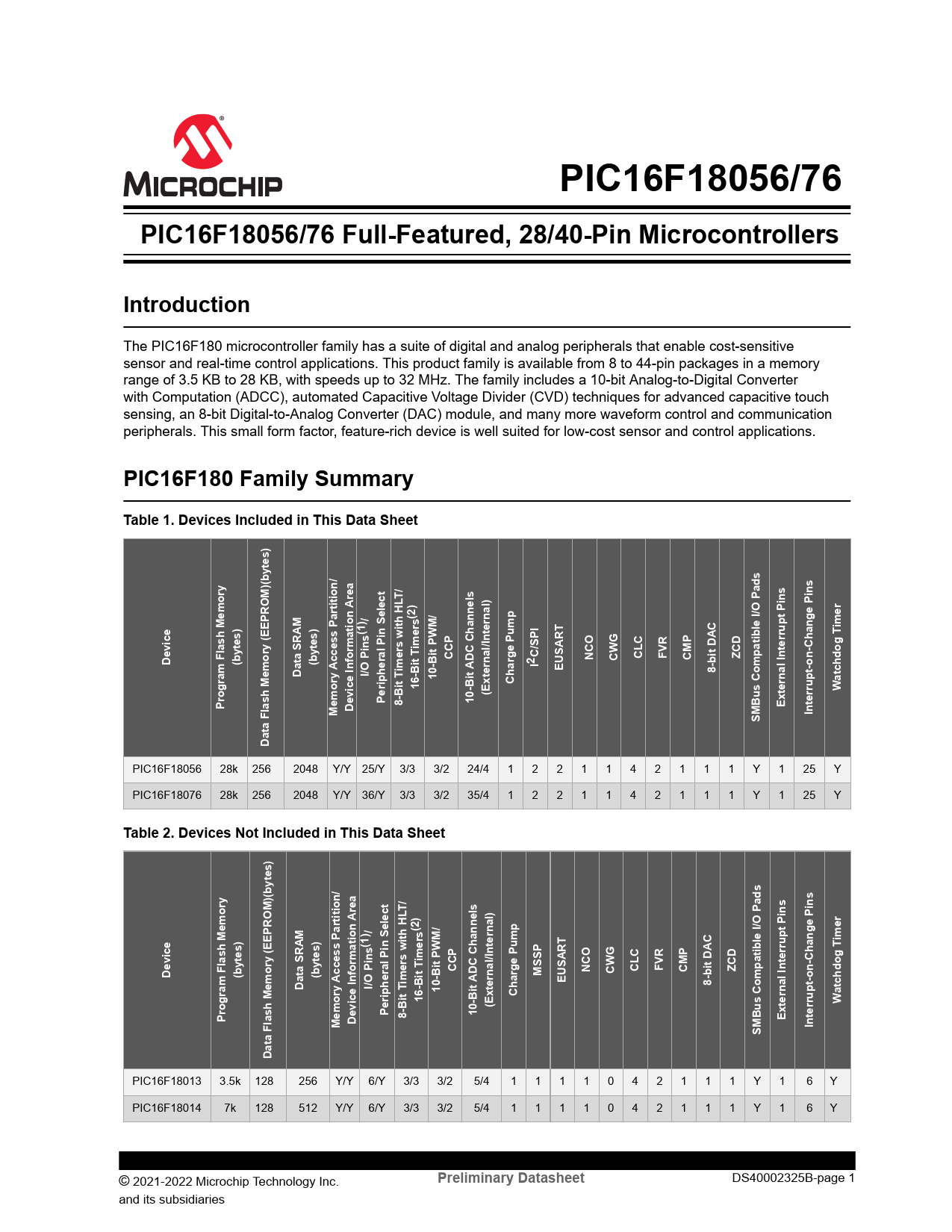 MICROCHIP

PIC16F18056/76

PIC16F18056/76 Full-Featured, 28/40-Pin Microcontrollers

Introduction

The PIC16F180 microcontroller family has a suite of digital and analog peripherals that enable cost-sensitive sensor and real-time control applications. This product family is available from 8 to 44-pin packages in a memory range of 3.5 KB to 28 KB, with speeds up to 32 MHz. The family includes a 10-bit Analog-to-Digital Converter with Computation (ADCC), automated Capacitive Voltage Divider (CVD) techniques for advanced capacitive touch sensing, an 8-bit Digital-to-Analog Converter (DAC) module, and many more waveform control and communication peripherals. This small form factor, feature-rich device is well suited for low-cost sensor and control applications.

PIC16F180 Family Summary

Table 1. Devices Included in This Data Sheet

| Device | Program Flash Memory (bytes) | Data Flash Memory (EEPROM)(bytes) | Data SRAM (bytes) | Memory Access Partition/ Device Information Area | I/O Pins$^{(1)}$/ Peripheral Pin Select | 8-Bit Timers with HLT/ 16-Bit Timers$^{(2)}$ | 10-Bit PWM/ CCP | 10-Bit ADC Channels (External/Internal) | Charge Pump | $I^2C$/SPI | EUSART | NCO | CWG | CLC | FVR | CMP | 8-bit DAC | ZCD | SMBus Compatible I/O Pads | External Interrupt Pins | Interrupt-on-Change Pins | Watchdog Timer |
|---|---|---|---|---|---|---|---|---|---|---|---|---|---|---|---|---|---|---|---|---|---|---|
| PIC16F18056 | 28k | 256 | 2048 | Y/Y | 25/Y | 3/3 | 3/2 | 24/4 | 1 | 2 | 2 | 1 | 1 | 4 | 2 | 1 | 1 | 1 | Y | 1 | 25 | Y |
| PIC16F18076 | 28k | 256 | 2048 | Y/Y | 36/Y | 3/3 | 3/2 | 35/4 | 1 | 2 | 2 | 1 | 1 | 4 | 2 | 1 | 1 | 1 | Y | 1 | 25 | Y |

Table 2. Devices Not Included in This Data Sheet

| Device | Program Flash Memory (bytes) | Data Flash Memory (EEPROM)(bytes) | Data SRAM (bytes) | Memory Access Partition/ Device Information Area | I/O Pins$^{(1)}$/ Peripheral Pin Select | 8-Bit Timers with HLT/ 16-Bit Timers$^{(2)}$ | 10-Bit PWM/ CCP | 10-Bit ADC Channels (External/Internal) | Charge Pump | MSSP | EUSART | NCO | CWG | CLC | FVR | CMP | 8-bit DAC | ZCD | SMBus Compatible I/O Pads | External Interrupt Pins | Interrupt-on-Change Pins | Watchdog Timer |
|---|---|---|---|---|---|---|---|---|---|---|---|---|---|---|---|---|---|---|---|---|---|---|
| PIC16F18013 | 3.5k | 128 | 256 | Y/Y | 6/Y | 3/3 | 3/2 | 5/4 | 1 | 1 | 1 | 1 | 0 | 4 | 2 | 1 | 1 | 1 | Y | 1 | 6 | Y |
| PIC16F18014 | 7k | 128 | 512 | Y/Y | 6/Y | 3/3 | 3/2 | 5/4 | 1 | 1 | 1 | 1 | 0 | 4 | 2 | 1 | 1 | 1 | Y | 1 | 6 | Y |

© 2021-2022 Microchip Technology Inc. and its subsidiaries

Preliminary Datasheet

DS40002325B-page 1